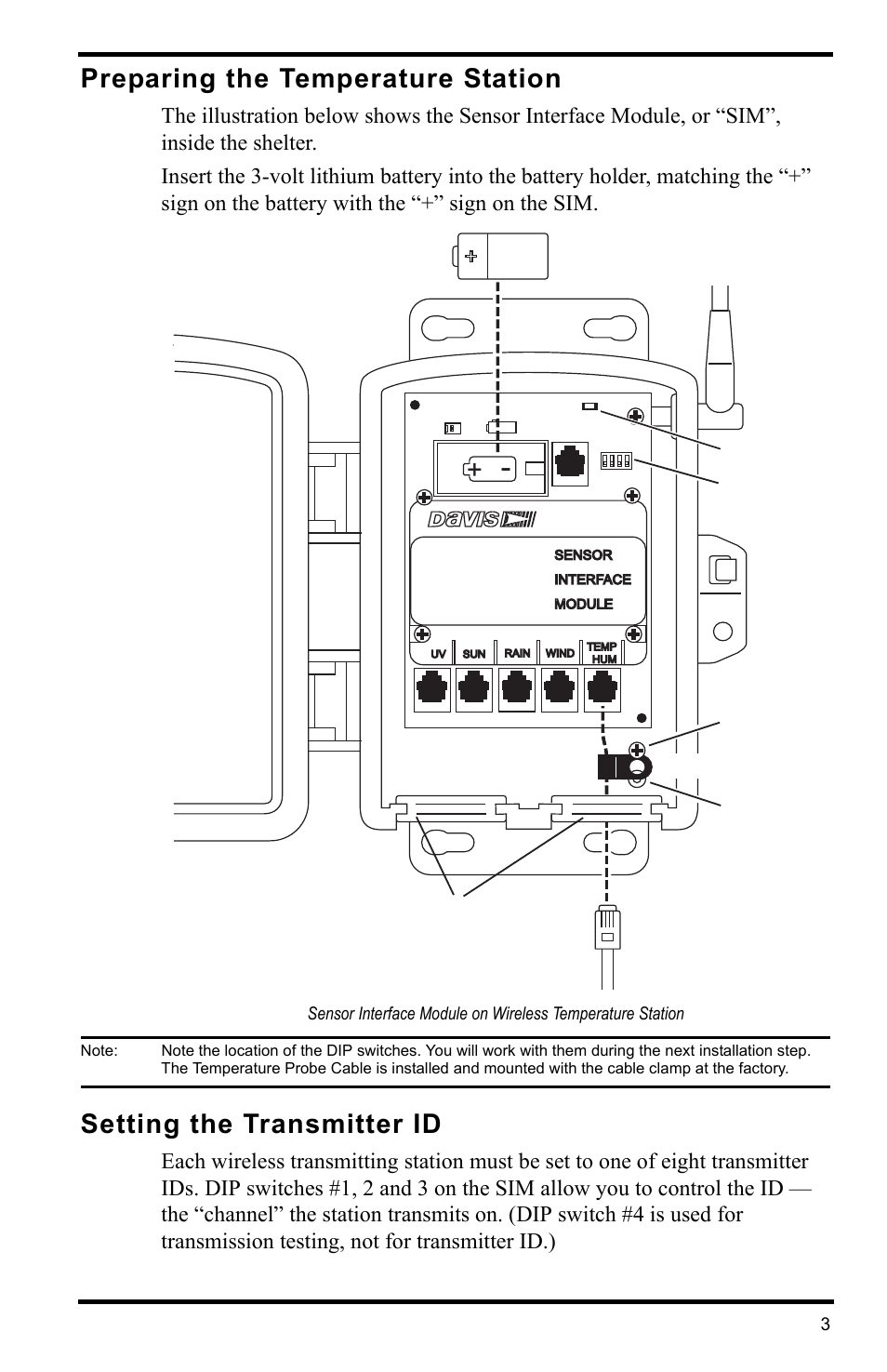 Preparing the Temperature Station

The illustration below shows the Sensor Interface Module, or “SIM”, inside the shelter.

Insert the 3-volt lithium battery into the battery holder, matching the “+” sign on the battery with the “+” sign on the SIM.

+

+ -

DAVIS

SENSOR
INTERFACE
MODULE

UV SUN RAIN WIND TEMP HUM

Sensor Interface Module on Wireless Temperature Station

Note: Note the location of the DIP switches. You will work with them during the next installation step. The Temperature Probe Cable is installed and mounted with the cable clamp at the factory.

Setting the Transmitter ID

Each wireless transmitting station must be set to one of eight transmitter IDs. DIP switches #1, 2 and 3 on the SIM allow you to control the ID — the “channel” the station transmits on. (DIP switch #4 is used for transmission testing, not for transmitter ID.)

3